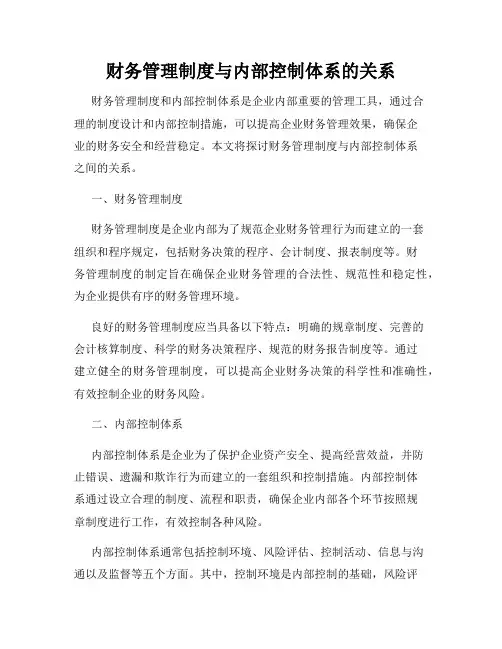 财务管理制度与内部控制体系的关系

财务管理制度和内部控制体系是企业内部重要的管理工具，通过合理的制度设计和内部控制措施，可以提高企业财务管理效果，确保企业的财务安全和经营稳定。本文将探讨财务管理制度与内部控制体系之间的关系。

一、财务管理制度

财务管理制度是企业内部为了规范企业财务管理行为而建立的一套组织和程序规定，包括财务决策的程序、会计制度、报表制度等。财务管理制度的制定旨在确保企业财务管理的合法性、规范性和稳定性，为企业提供有序的财务管理环境。

良好的财务管理制度应当具备以下特点：明确的规章制度、完善的会计核算制度、科学的财务决策程序、规范的财务报告制度等。通过建立健全的财务管理制度，可以提高企业财务决策的科学性和准确性，有效控制企业的财务风险。

二、内部控制体系

内部控制体系是企业为了保护企业资产安全、提高经营效益，并防止错误、遗漏和欺诈行为而建立的一套组织和控制措施。内部控制体系通过设立合理的制度、流程和职责，确保企业内部各个环节按照规章制度进行工作，有效控制各种风险。

内部控制体系通常包括控制环境、风险评估、控制活动、信息与沟通以及监督等五个方面。其中，控制环境是内部控制的基础，风险评